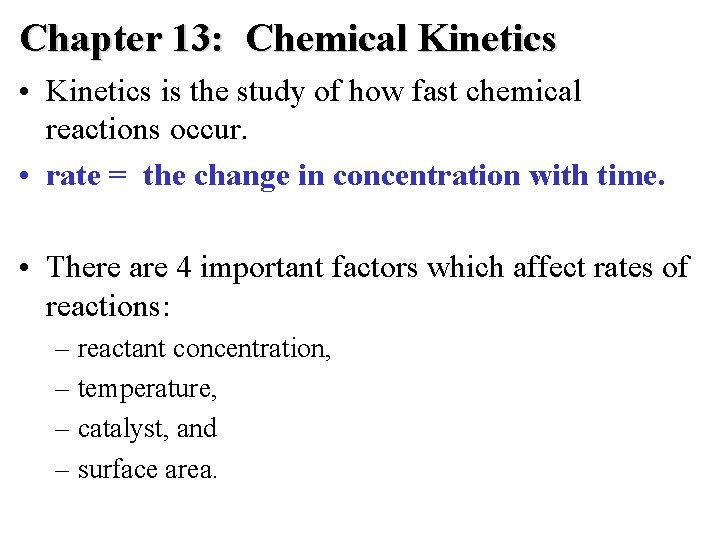 Chapter 13: Chemical Kinetics

• Kinetics is the study of how fast chemical reactions occur.

• rate = the change in concentration with time.

• There are 4 important factors which affect rates of reactions:

– reactant concentration,

– temperature,

– catalyst, and

– surface area.